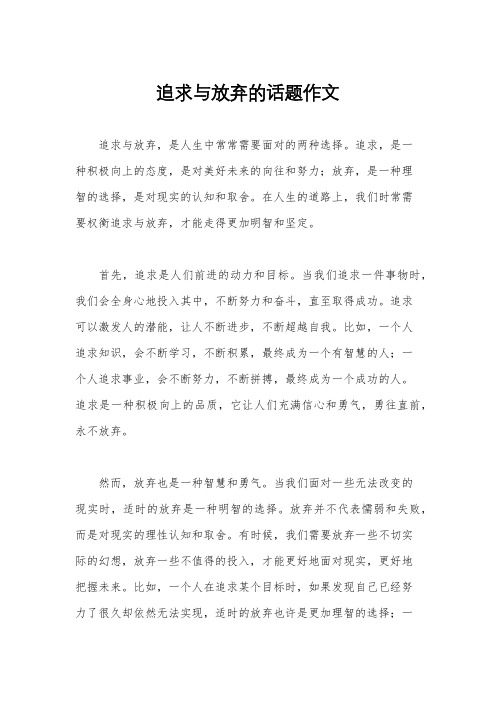 追求与放弃的话题作文

追求与放弃，是人生中常常需要面对的两种选择。追求，是一种积极向上的态度，是对美好未来的向往和努力；放弃，是一种理智的选择，是对现实的认知和取舍。在人生的道路上，我们时常需要权衡追求与放弃，才能走得更加明智和坚定。

首先，追求是人们前进的动力和目标。当我们追求一件事物时，我们会全身心地投入其中，不断努力和奋斗，直至取得成功。追求可以激发人的潜能，让人不断进步，不断超越自我。比如，一个人追求知识，会不断学习，不断积累，最终成为一个有智慧的人；一个人追求事业，会不断努力，不断拼搏，最终成为一个成功的人。追求是一种积极向上的品质，它让人们充满信心和勇气，勇往直前，永不放弃。

然而，放弃也是一种智慧和勇气。当我们面对一些无法改变的现实时，适时的放弃是一种明智的选择。放弃并不代表懦弱和失败，而是对现实的理性认知和取舍。有时候，我们需要放弃一些不切实际的幻想，放弃一些不值得的投入，才能更好地面对现实，更好地把握未来。比如，一个人在追求某个目标时，如果发现自己已经努力了很久却依然无法实现，适时的放弃也许是更加理智的选择；一